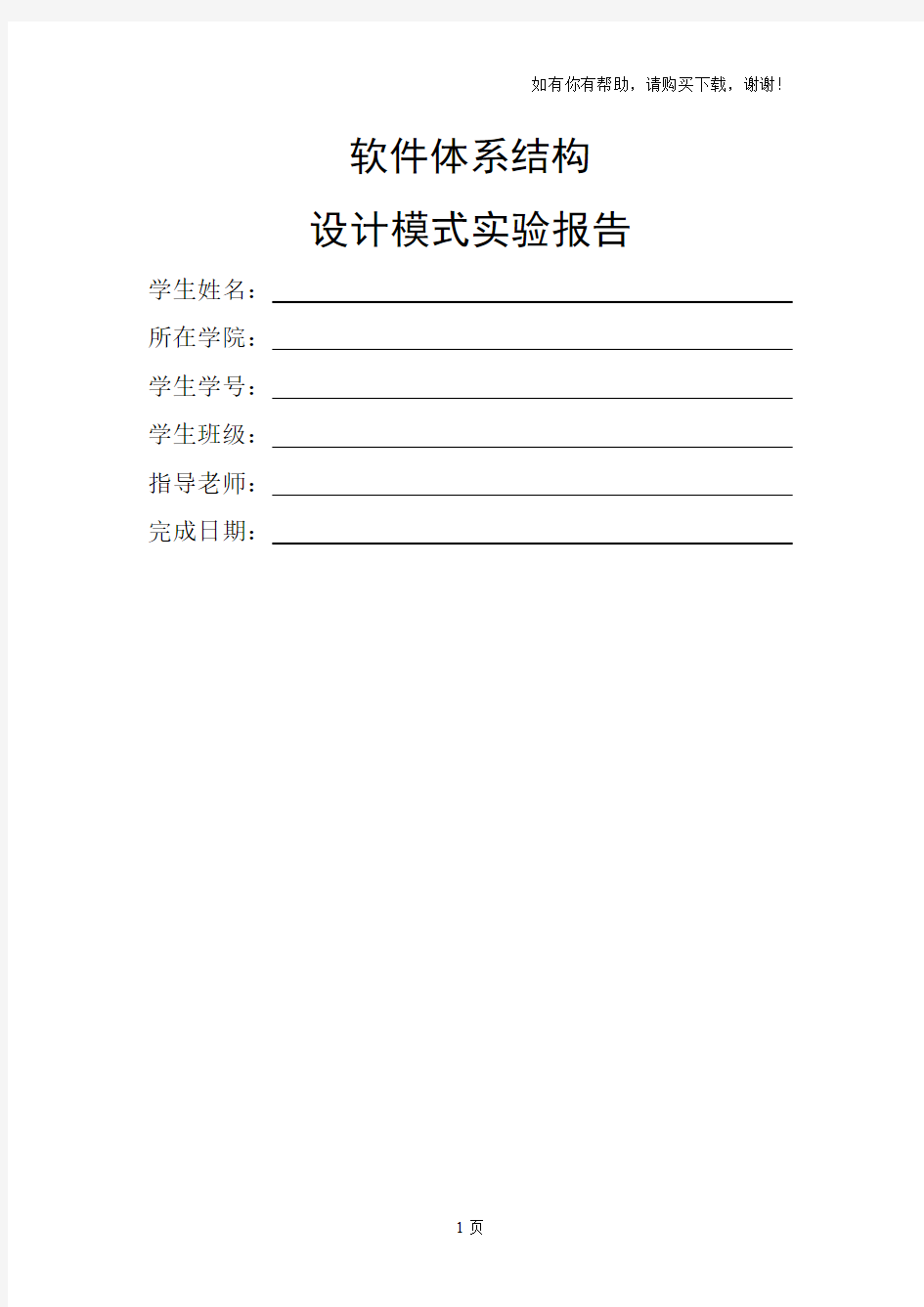 如有你有帮助，请购买下载，谢谢！

软件体系结构

设计模式实验报告

学生姓名：

所在学院：

学生学号：

学生班级：

指导老师：

完成日期：

1 页